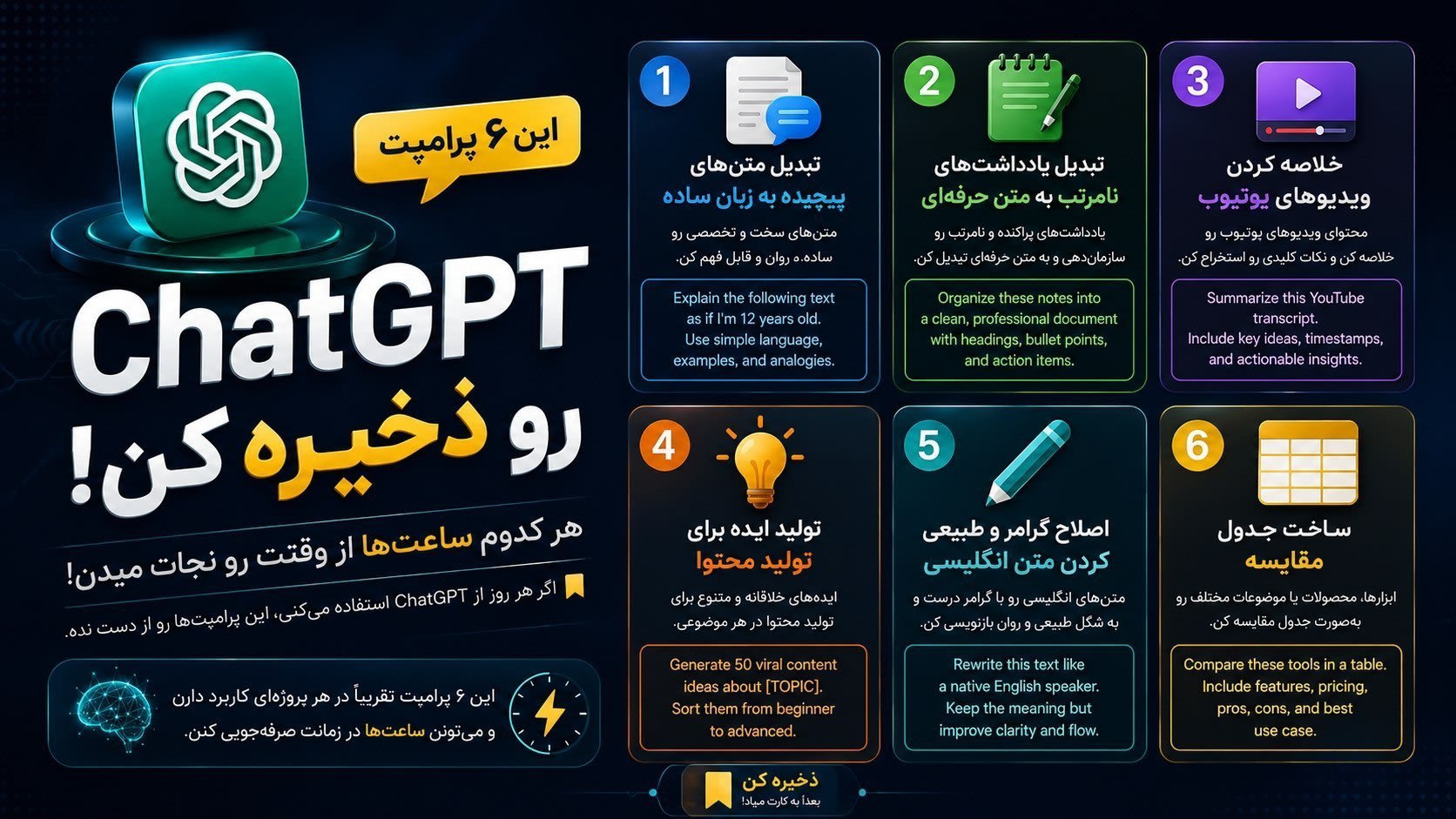 این ۶ پرامپت

ChatGPT
رو ذخیره کن!

هر کدوم ساعت‌ها از وقتت رو نجات میدن!

اگر هر روز از ChatGPT استفاده می‌کنی، این پرامپت‌ها رو از دست نده.

این ۶ پرامپت تقریباً در هر پروژه‌ای کاربرد دارن و می‌تونن ساعت‌ها در زمانت صرفه‌جویی کنن.

1
تبدیل متن‌های
پیچیده به زبان ساده
متن‌های سخت و تخصصی رو ساده، روان و قابل فهم کن.
Explain the following text as if I'm 12 years old. Use simple language, examples, and analogies.

2
تبدیل یادداشت‌های
نامرتب به متن حرفه‌ای
یادداشت‌های پراکنده و نامرتب رو سازمان‌دهی و به متن حرفه‌ای تبدیل کن.
Organize these notes into a clean, professional document with headings, bullet points, and action items.

3
خلاصه کردن
ویدیوهای یوتیوب
محتوای ویدیوهای یوتیوب رو خلاصه کن و نکات کلیدی رو استخراج کن.
Summarize this YouTube transcript. Include key ideas, timestamps, and actionable insights.

4
تولید ایده برای
تولید محتوا
ایده‌های خلاقانه و متنوع برای تولید محتوا در هر موضوعی.
Generate 50 viral content ideas about [TOPIC]. Sort them from beginner to advanced.

5
اصلاح گرامر و طبیعی
کردن متن انگلیسی
متن‌های انگلیسی رو با گرامر درست و به شکل طبیعی و روان بازنویسی کن.
Rewrite this text like a native English speaker. Keep the meaning but improve clarity and flow.

6
ساخت جدول
مقایسه
ابزارها، محصولات یا موضوعات مختلف رو به‌صورت جدول مقایسه کن.
Compare these tools in a table. Include features, pricing, pros, cons, and best use case.

ذخیره کن
بعداً به کارت میاد!